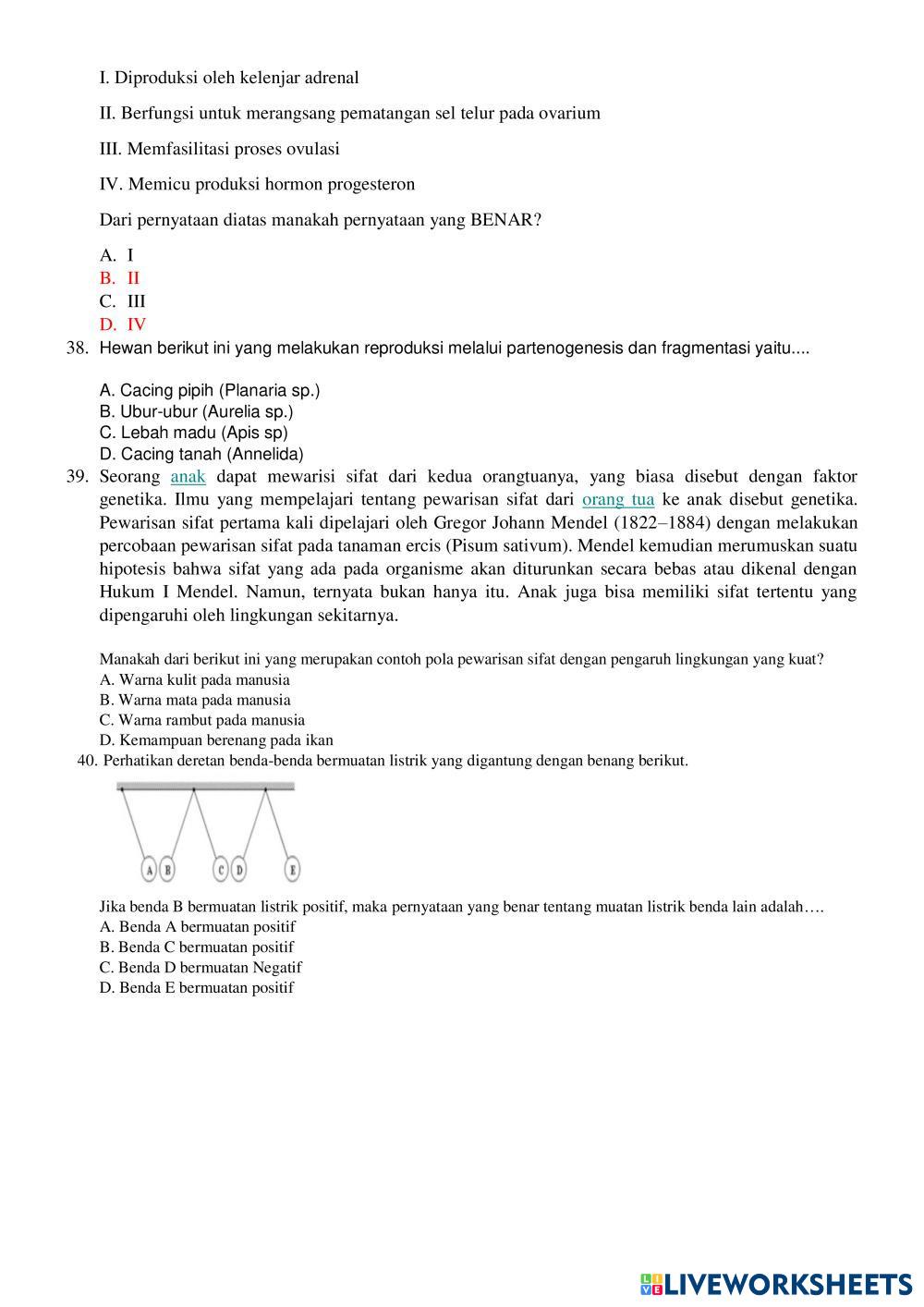 I. Diproduksi oleh kelenjar adrenal

II. Berfungsi untuk merangsang pematangan sel telur pada ovarium

III. Memfasilitasi proses ovulasi

IV. Memicu produksi hormon progesteron

Dari pernyataan diatas manakah pernyataan yang BENAR?

A. I
B. II
C. III
D. IV

38. Hewan berikut ini yang melakukan reproduksi melalui partenogenesis dan fragmentasi yaitu....

A. Cacing pipih (Planaria sp.)
B. Ubur-ubur (Aurelia sp.)
C. Lebah madu (Apis sp)
D. Cacing tanah (Annelida)

39. Seorang anak dapat mewarisi sifat dari kedua orangtuanya, yang biasa disebut dengan faktor genetika. Ilmu yang mempelajari tentang pewarisan sifat dari orang tua ke anak disebut genetika. Pewarisan sifat pertama kali dipelajari oleh Gregor Johann Mendel (1822–1884) dengan melakukan percobaan pewarisan sifat pada tanaman ercis (Pisum sativum). Mendel kemudian merumuskan suatu hipotesis bahwa sifat yang ada pada organisme akan diturunkan secara bebas atau dikenal dengan Hukum I Mendel. Namun, ternyata bukan hanya itu. Anak juga bisa memiliki sifat tertentu yang dipengaruhi oleh lingkungan sekitarnya.

Manakah dari berikut ini yang merupakan contoh pola pewarisan sifat dengan pengaruh lingkungan yang kuat?
A. Warna kulit pada manusia
B. Warna mata pada manusia
C. Warna rambut pada manusia
D. Kemampuan berenang pada ikan

40. Perhatikan deretan benda-benda bermuatan listrik yang digantung dengan benang berikut.

A B C D E

Jika benda B bermuatan listrik positif, maka pernyataan yang benar tentang muatan listrik benda lain adalah….
A. Benda A bermuatan positif
B. Benda C bermuatan positif
C. Benda D bermuatan Negatif
D. Benda E bermuatan positif

LIVEWORKSHEETS